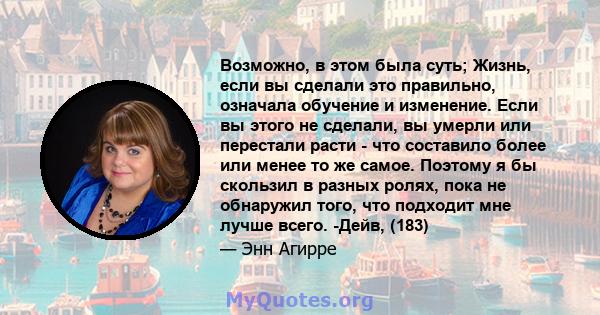 Возможно, в этом была суть; Жизнь, если вы сделали это правильно, означала обучение и изменение. Если вы этого не сделали, вы умерли или перестали расти - что составило более или менее то же самое. Поэтому я бы скользил в разных ролях, пока не обнаружил того, что подходит мне лучше всего. -Дейв, (183)

— Энн Агирре

MyQuotes.org